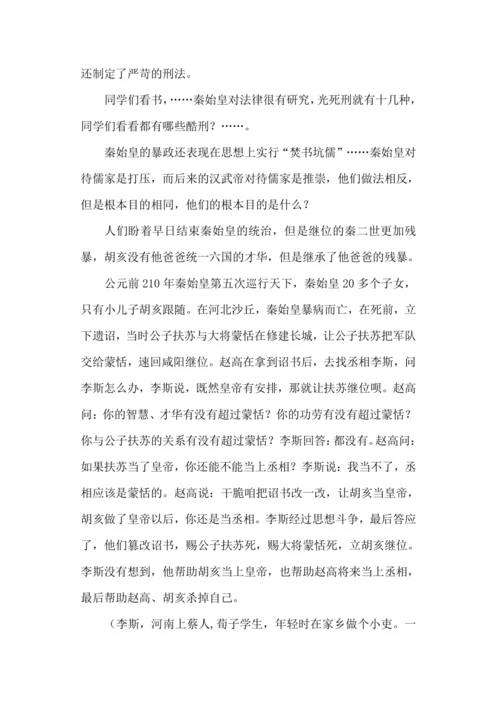 还制定了严苛的刑法。

同学们看书，……秦始皇对法律很有研究，光死刑就有十几种，同学们看看都有哪些酷刑？……。

秦始皇的暴政还表现在思想上实行“焚书坑儒”……秦始皇对待儒家是打压，而后来的汉武帝对待儒家是推崇，他们做法相反，但是根本目的相同，他们的根本目的是什么？

人们盼着早日结束秦始皇的统治，但是继位的秦二世更加残暴，胡亥没有他爸爸统一六国的才华，但是继承了他爸爸的残暴。

公元前 210 年秦始皇第五次巡行天下，秦始皇 20 多个子女，只有小儿子胡亥跟随。在河北沙丘，秦始皇暴病而亡，在死前，立下遗诏，当时公子扶苏与大将蒙恬在修建长城，让公子扶苏把军队交给蒙恬，速回咸阳继位。赵高在拿到诏书后，去找丞相李斯，问李斯怎么办，李斯说，既然皇帝有安排，那就让扶苏继位呗。赵高问：你的智慧、才华有没有超过蒙恬？你的功劳有没有超过蒙恬？你与公子扶苏的关系有没有超过蒙恬？李斯回答：都没有。赵高问：如果扶苏当了皇帝，你还能不能当上丞相？李斯说：我当不了，丞相应该是蒙恬的。赵高说：干脆咱把诏书改一改，让胡亥当皇帝，胡亥做了皇帝以后，你还是当丞相。李斯经过思想斗争，最后答应了，他们篡改诏书，赐公子扶苏死，赐大将蒙恬死，立胡亥继位。李斯没有想到，他帮助胡亥当上皇帝，也帮助赵高将来当上丞相，最后帮助赵高、胡亥杀掉自己。

（李斯，河南上蔡人，荀子学生，年轻时在家乡做个小吏。一